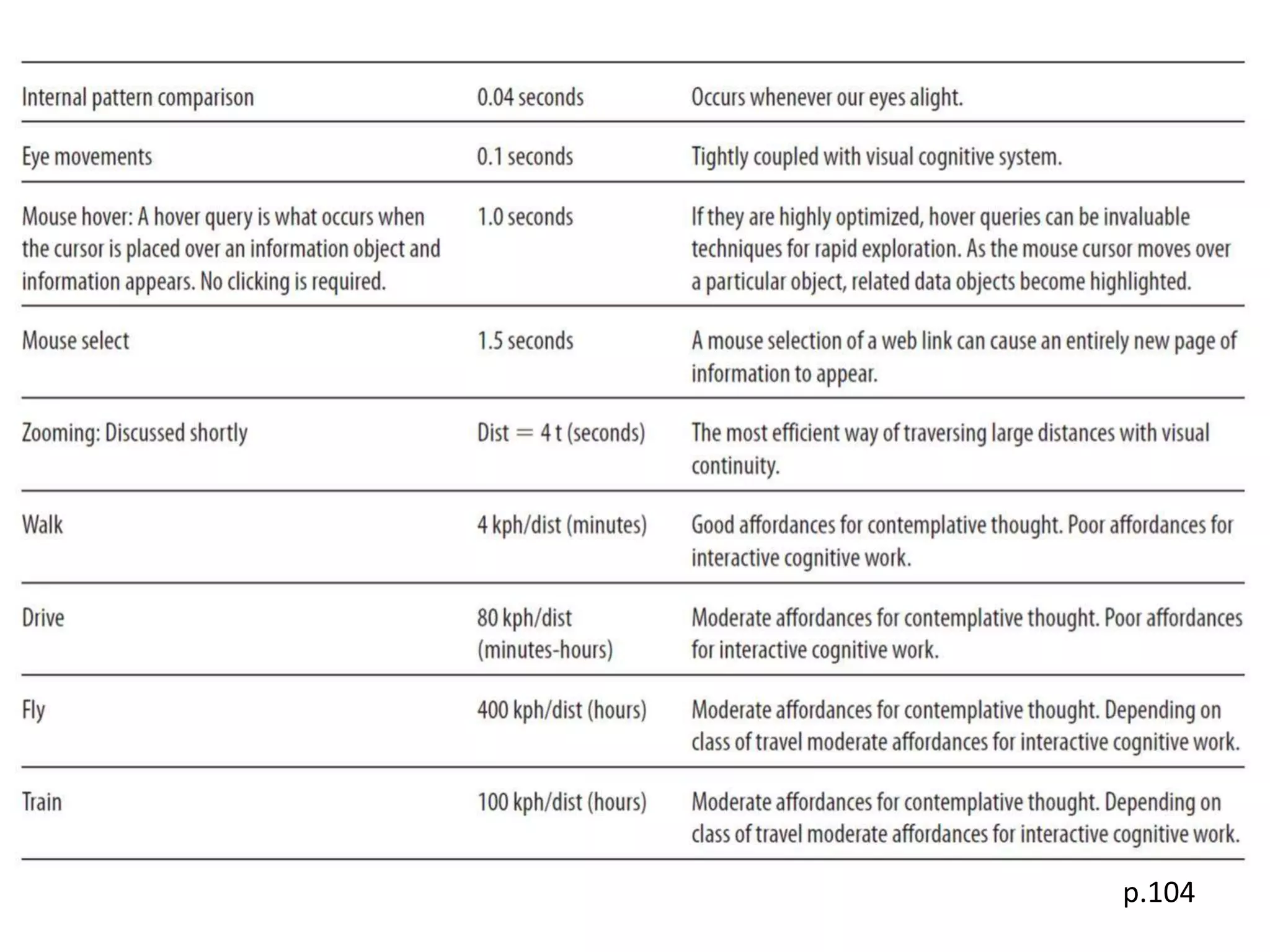 | | | |
|---|---|---|
| Internal pattern comparison | 0.04 seconds | Occurs whenever our eyes alight. |
| Eye movements | 0.1 seconds | Tightly coupled with visual cognitive system. |
| Mouse hover: A hover query is what occurs when the cursor is placed over an information object and information appears. No clicking is required. | 1.0 seconds | If they are highly optimized, hover queries can be invaluable techniques for rapid exploration. As the mouse cursor moves over a particular object, related data objects become highlighted. |
| Mouse select | 1.5 seconds | A mouse selection of a web link can cause an entirely new page of information to appear. |
| Zooming: Discussed shortly | Dist = 4 t (seconds) | The most efficient way of traversing large distances with visual continuity. |
| Walk | 4 kph/dist (minutes) | Good affordances for contemplative thought. Poor affordances for interactive cognitive work. |
| Drive | 80 kph/dist (minutes-hours) | Moderate affordances for contemplative thought. Poor affordances for interactive cognitive work. |
| Fly | 400 kph/dist (hours) | Moderate affordances for contemplative thought. Depending on class of travel moderate affordances for interactive cognitive work. |
| Train | 100 kph/dist (hours) | Moderate affordances for contemplative thought. Depending on class of travel moderate affordances for interactive cognitive work. |

p.104